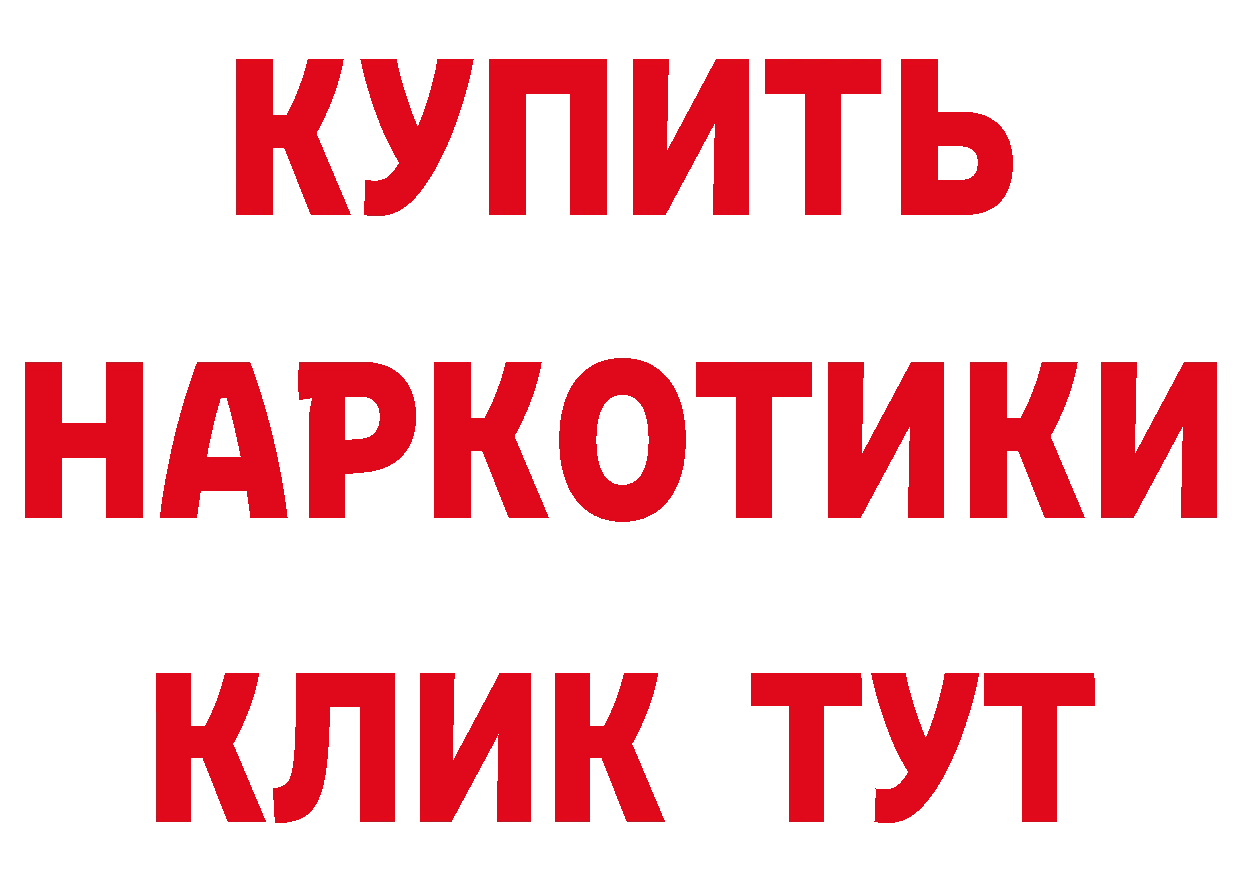 КУПИТЬ
НАРКОТИКИ
КЛИК ТУТ